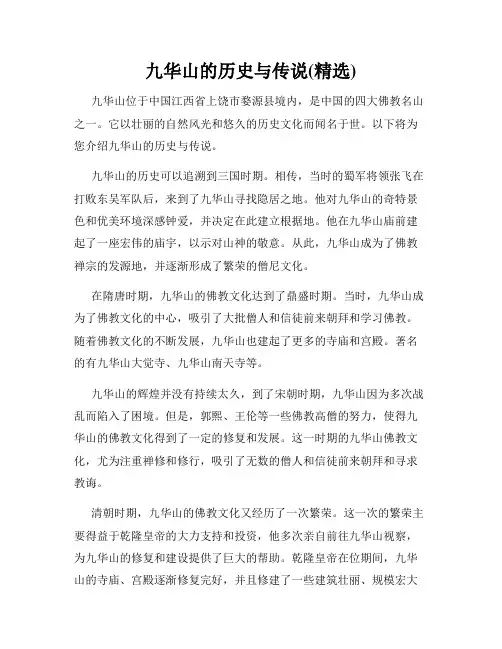 九华山的历史与传说(精选)

九华山位于中国江西省上饶市婺源县境内，是中国的四大佛教名山之一。它以壮丽的自然风光和悠久的历史文化而闻名于世。以下将为您介绍九华山的历史与传说。

九华山的历史可以追溯到三国时期。相传，当时的蜀军将领张飞在打败东吴军队后，来到了九华山寻找隐居之地。他对九华山的奇特景色和优美环境深感钟爱，并决定在此建立根据地。他在九华山庙前建起了一座宏伟的庙宇，以示对山神的敬意。从此，九华山成为了佛教禅宗的发源地，并逐渐形成了繁荣的僧尼文化。

在隋唐时期，九华山的佛教文化达到了鼎盛时期。当时，九华山成为了佛教文化的中心，吸引了大批僧人和信徒前来朝拜和学习佛教。随着佛教文化的不断发展，九华山也建起了更多的寺庙和宫殿。著名的有九华山大觉寺、九华山南天寺等。

九华山的辉煌并没有持续太久，到了宋朝时期，九华山因为多次战乱而陷入了困境。但是，郭熙、王伦等一些佛教高僧的努力，使得九华山的佛教文化得到了一定的修复和发展。这一时期的九华山佛教文化，尤为注重禅修和修行，吸引了无数的僧人和信徒前来朝拜和寻求教诲。

清朝时期，九华山的佛教文化又经历了一次繁荣。这一次的繁荣主要得益于乾隆皇帝的大力支持和投资，他多次亲自前往九华山视察，为九华山的修复和建设提供了巨大的帮助。乾隆皇帝在位期间，九华山的寺庙、宫殿逐渐修复完好，并且修建了一些建筑壮丽、规模宏大